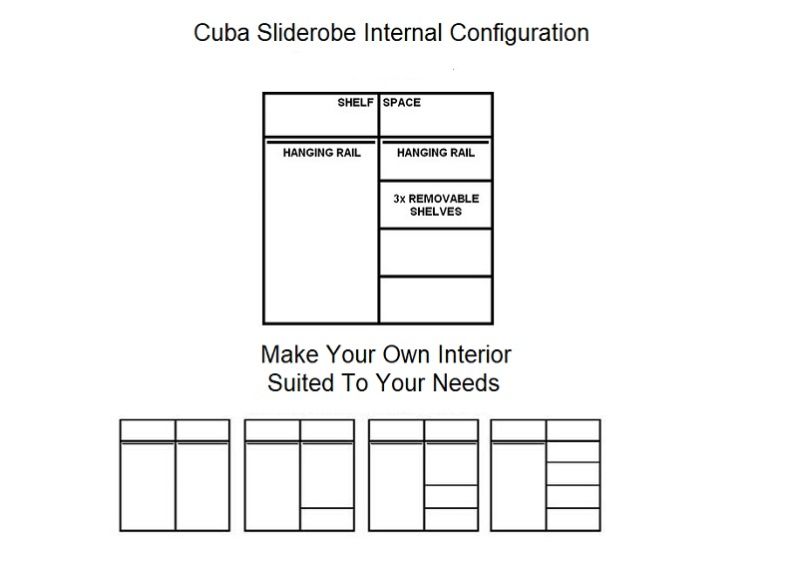 Cuba Sliderobe Internal Configuration

SHELF SPACE

HANGING RAIL

HANGING RAIL

3x REMOVABLE SHELVES

Make Your Own Interior
Suited To Your Needs